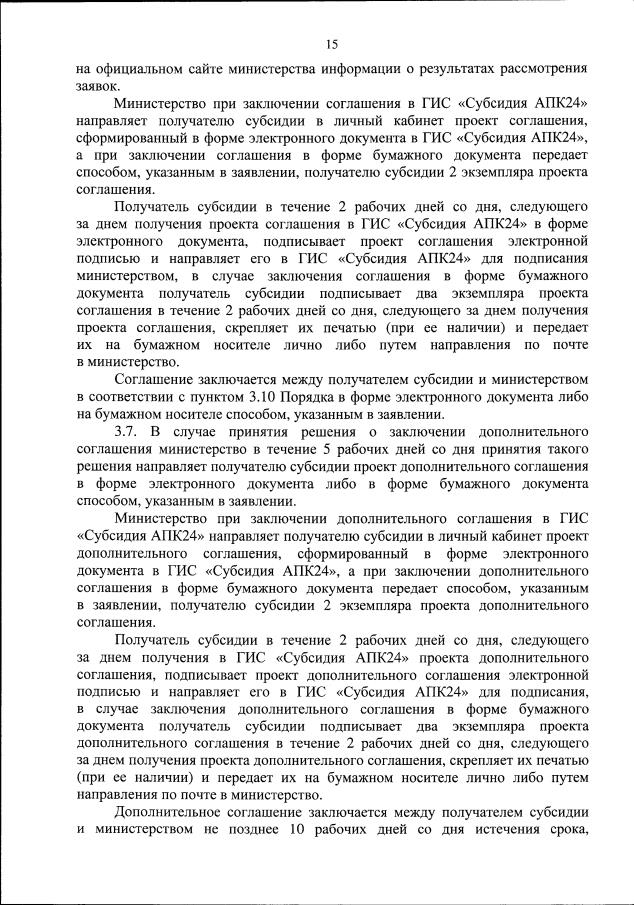 15

на официальном сайте министерства информации о результатах рассмотрения заявок.

Министерство при заключении соглашения в ГИС «Субсидия АПК24» направляет получателю субсидии в личный кабинет проект соглашения, сформированный в форме электронного документа в ГИС «Субсидия АПК24», а при заключении соглашения в форме бумажного документа передает способом, указанным в заявлении, получателю субсидии 2 экземпляра проекта соглашения.

Получатель субсидии в течение 2 рабочих дней со дня, следующего за днем получения проекта соглашения в ГИС «Субсидия АПК24» в форме электронного документа, подписывает проект соглашения электронной подписью и направляет его в ГИС «Субсидия АПК24» для подписания министерством, в случае заключения соглашения в форме бумажного документа получатель субсидии подписывает два экземпляра проекта соглашения в течение 2 рабочих дней со дня, следующего за днем получения проекта соглашения, скрепляет их печатью (при ее наличии) и передает их на бумажном носителе лично либо путем направления по почте в министерство.

Соглашение заключается между получателем субсидии и министерством в соответствии с пунктом 3.10 Порядка в форме электронного документа либо на бумажном носителе способом, указанным в заявлении.

3.7. В случае принятия решения о заключении дополнительного соглашения министерство в течение 5 рабочих дней со дня принятия такого решения направляет получателю субсидии проект дополнительного соглашения в форме электронного документа либо в форме бумажного документа способом, указанным в заявлении.

Министерство при заключении дополнительного соглашения в ГИС «Субсидия АПК24» направляет получателю субсидии в личный кабинет проект дополнительного соглашения, сформированный в форме электронного документа в ГИС «Субсидия АПК24», а при заключении дополнительного соглашения в форме бумажного документа передает способом, указанным в заявлении, получателю субсидии 2 экземпляра проекта дополнительного соглашения.

Получатель субсидии в течение 2 рабочих дней со дня, следующего за днем получения в ГИС «Субсидия АПК24» проекта дополнительного соглашения, подписывает проект дополнительного соглашения электронной подписью и направляет его в ГИС «Субсидия АПК24» для подписания, в случае заключения дополнительного соглашения в форме бумажного документа получатель субсидии подписывает два экземпляра проекта дополнительного соглашения в течение 2 рабочих дней со дня, следующего за днем получения проекта дополнительного соглашения, скрепляет их печатью (при ее наличии) и передает их на бумажном носителе лично либо путем направления по почте в министерство.

Дополнительное соглашение заключается между получателем субсидии и министерством не позднее 10 рабочих дней со дня истечения срока,